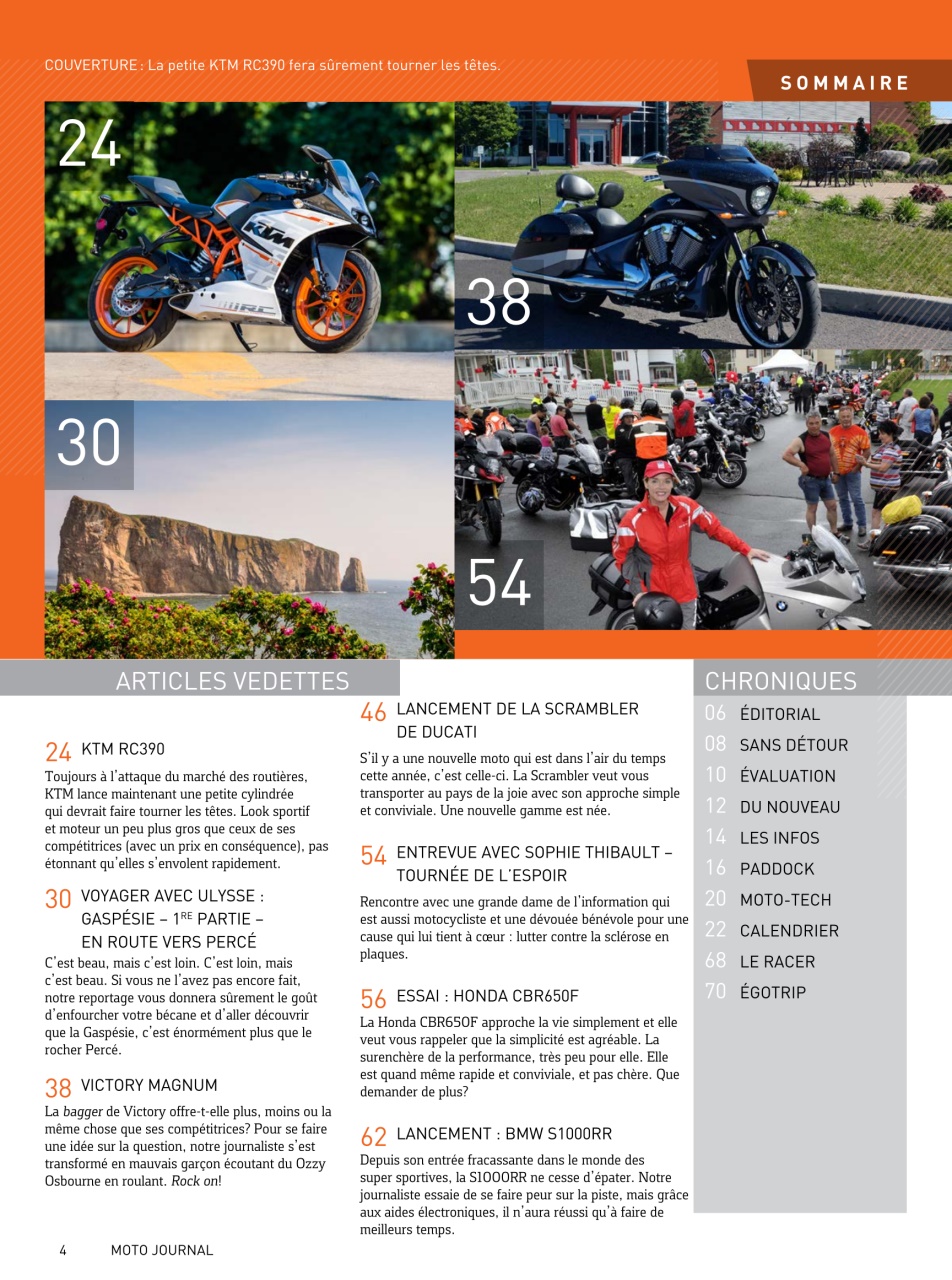 COUVERTURE : La petite KTM RC390 fera sûrement tourner les têtes.

SOMMAIRE

24

38

30

54

ARTICLES VEDETTES

24 KTM RC390
Toujours à l'attaque du marché des routières, KTM lance maintenant une petite cylindrée qui devrait faire tourner les têtes. Look sportif et moteur un peu plus gros que ceux de ses compétitrices (avec un prix en conséquence), pas étonnant qu'elles s'envolent rapidement.

30 VOYAGER AVEC ULYSSE : GASPÉSIE – 1$^{RE}$ PARTIE – EN ROUTE VERS PERCÉ
C'est beau, mais c'est loin. C'est loin, mais c'est beau. Si vous ne l'avez pas encore fait, notre reportage vous donnera sûrement le goût d'enfourcher votre bécane et d'aller découvrir que la Gaspésie, c'est énormément plus que le rocher Percé.

38 VICTORY MAGNUM
La bagger de Victory offre-t-elle plus, moins ou la même chose que ses compétitrices? Pour se faire une idée sur la question, notre journaliste s'est transformé en mauvais garçon écoutant du Ozzy Osbourne en roulant. Rock on!

46 LANCEMENT DE LA SCRAMBLER DE DUCATI
S'il y a une nouvelle moto qui est dans l'air du temps cette année, c'est celle-ci. La Scrambler veut vous transporter au pays de la joie avec son approche simple et conviviale. Une nouvelle gamme est née.

54 ENTREVUE AVEC SOPHIE THIBAULT – TOURNÉE DE L'ESPOIR
Rencontre avec une grande dame de l'information qui est aussi motocycliste et une dévouée bénévole pour une cause qui lui tient à cœur : lutter contre la sclérose en plaques.

56 ESSAI : HONDA CBR650F
La Honda CBR650F approche la vie simplement et elle veut vous rappeler que la simplicité est agréable. La surenchère de la performance, très peu pour elle. Elle est quand même rapide et conviviale, et pas chère. Que demander de plus?

62 LANCEMENT : BMW S1000RR
Depuis son entrée fracassante dans le monde des super sportives, la S1000RR ne cesse d'épater. Notre journaliste essaie de se faire peur sur la piste, mais grâce aux aides électroniques, il n'aura réussi qu'à faire de meilleurs temps.

CHRONIQUES
06 ÉDITORIAL
08 SANS DÉTOUR
10 ÉVALUATION
12 DU NOUVEAU
14 LES INFOS
16 PADDOCK
20 MOTO-TECH
22 CALENDRIER
68 LE RACER
70 ÉGOTRIP

4 MOTO JOURNAL